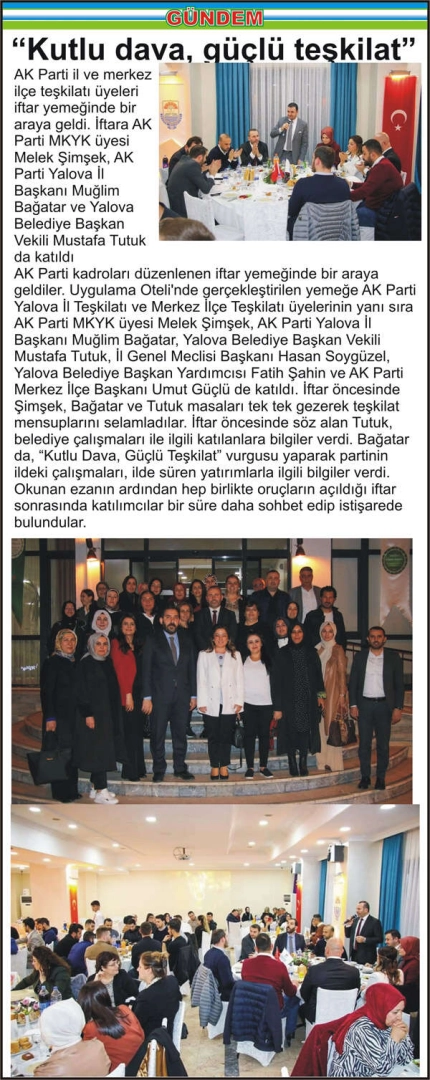 GÜNDEM

"Kutlu dava, güçlü teşkilat"

AK Parti il ve merkez ilçe teşkilatı üyeleri iftar yemeğinde bir araya geldi. İftara AK Parti MKYK üyesi Melek Şimşek, AK Parti Yalova İl Başkanı Muğlim Bağatar ve Yalova Belediye Başkan Vekili Mustafa Tutuk da katıldı

AK Parti kadroları düzenlenen iftar yemeğinde bir araya geldiler. Uygulama Oteli'nde gerçekleştirilen yemeğe AK Parti Yalova İl Teşkilatı ve Merkez İlçe Teşkilatı üyelerinin yanı sıra AK Parti MKYK üyesi Melek Şimşek, AK Parti Yalova İl Başkanı Muğlim Bağatar, Yalova Belediye Başkan Vekili Mustafa Tutuk, İl Genel Meclisi Başkanı Hasan Soygüzel, Yalova Belediye Başkan Yardımcısı Fatih Şahin ve AK Parti Merkez İlçe Başkanı Umut Güçlü de katıldı. İftar öncesinde Şimşek, Bağatar ve Tutuk masaları tek tek gezerek teşkilat mensuplarını selamladılar. İftar öncesinde söz alan Tutuk, belediye çalışmaları ile ilgili katılanlara bilgiler verdi. Bağatar da, "Kutlu Dava, Güçlü Teşkilat" vurgusu yaparak partinin ildeki çalışmaları, ilde süren yatırımlarla ilgili bilgiler verdi. Okunan ezanın ardından hep birlikte oruçların açıldığı iftar sonrasında katılımcılar bir süre daha sohbet edip istişarede bulundular.